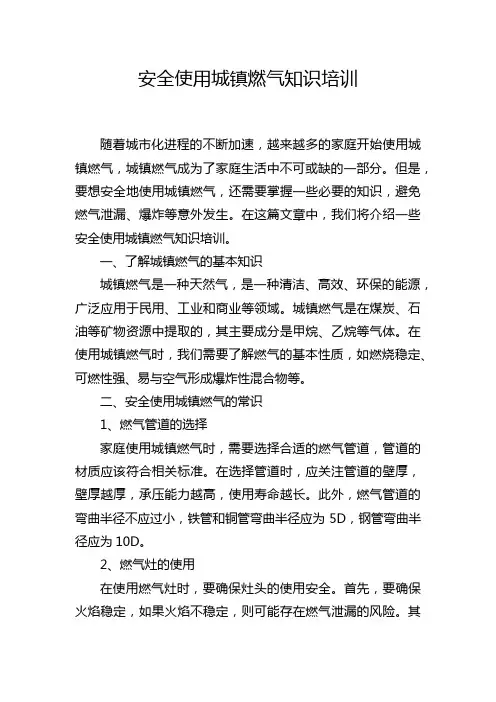 安全使用城镇燃气知识培训

随着城市化进程的不断加速，越来越多的家庭开始使用城镇燃气，城镇燃气成为了家庭生活中不可或缺的一部分。但是，要想安全地使用城镇燃气，还需要掌握一些必要的知识，避免燃气泄漏、爆炸等意外发生。在这篇文章中，我们将介绍一些安全使用城镇燃气知识培训。

一、了解城镇燃气的基本知识

城镇燃气是一种天然气，是一种清洁、高效、环保的能源，广泛应用于民用、工业和商业等领域。城镇燃气是在煤炭、石油等矿物资源中提取的，其主要成分是甲烷、乙烷等气体。在使用城镇燃气时，我们需要了解燃气的基本性质，如燃烧稳定、可燃性强、易与空气形成爆炸性混合物等。

二、安全使用城镇燃气的常识

1、燃气管道的选择

家庭使用城镇燃气时，需要选择合适的燃气管道，管道的材质应该符合相关标准。在选择管道时，应关注管道的壁厚，壁厚越厚，承压能力越高，使用寿命越长。此外，燃气管道的弯曲半径不应过小，铁管和铜管弯曲半径应为 5D，钢管弯曲半径应为 10D。

2、燃气灶的使用

在使用燃气灶时，要确保灶头的使用安全。首先，要确保火焰稳定，如果火焰不稳定，则可能存在燃气泄漏的风险。其